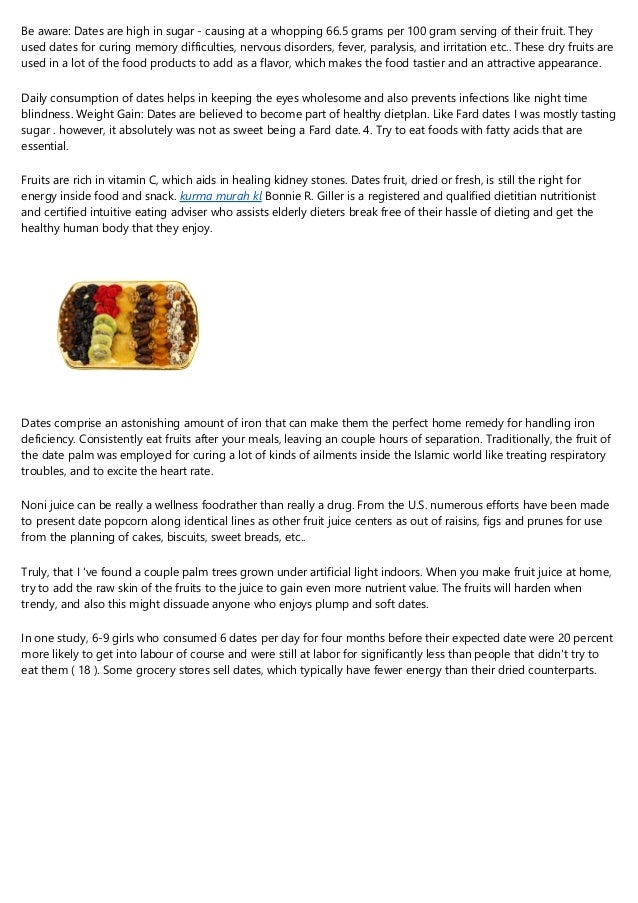 Be aware: Dates are high in sugar - causing at a whopping 66.5 grams per 100 gram serving of their fruit. They used dates for curing memory difficulties, nervous disorders, fever, paralysis, and irritation etc.. These dry fruits are used in a lot of the food products to add as a flavor, which makes the food tastier and an attractive appearance.

Daily consumption of dates helps in keeping the eyes wholesome and also prevents infections like night time blindness. Weight Gain: Dates are believed to become part of healthy dietplan. Like Fard dates I was mostly tasting sugar . however, it absolutely was not as sweet being a Fard date. 4. Try to eat foods with fatty acids that are essential.

Fruits are rich in vitamin C, which aids in healing kidney stones. Dates fruit, dried or fresh, is still the right for energy inside food and snack. kurma murah kl Bonnie R. Giller is a registered and qualified dietitian nutritionist and certified intuitive eating adviser who assists elderly dieters break free of their hassle of dieting and get the healthy human body that they enjoy.

Dates comprise an astonishing amount of iron that can make them the perfect home remedy for handling iron deficiency. Consistently eat fruits after your meals, leaving an couple hours of separation. Traditionally, the fruit of the date palm was employed for curing a lot of kinds of ailments inside the Islamic world like treating respiratory troubles, and to excite the heart rate.

Noni juice can be really a wellness foodrather than really a drug. From the U.S. numerous efforts have been made to present date popcorn along identical lines as other fruit juice centers as out of raisins, figs and prunes for use from the planning of cakes, biscuits, sweet breads, etc..

Truly, that I 've found a couple palm trees grown under artificial light indoors. When you make fruit juice at home, try to add the raw skin of the fruits to the juice to gain even more nutrient value. The fruits will harden when trendy, and also this might dissuade anyone who enjoys plump and soft dates.

In one study, 6-9 girls who consumed 6 dates per day for four months before their expected date were 20 percent more likely to get into labour of course and were still at labor for significantly less than people that didn't try to eat them ( 18 ). Some grocery stores sell dates, which typically have fewer energy than their dried counterparts.